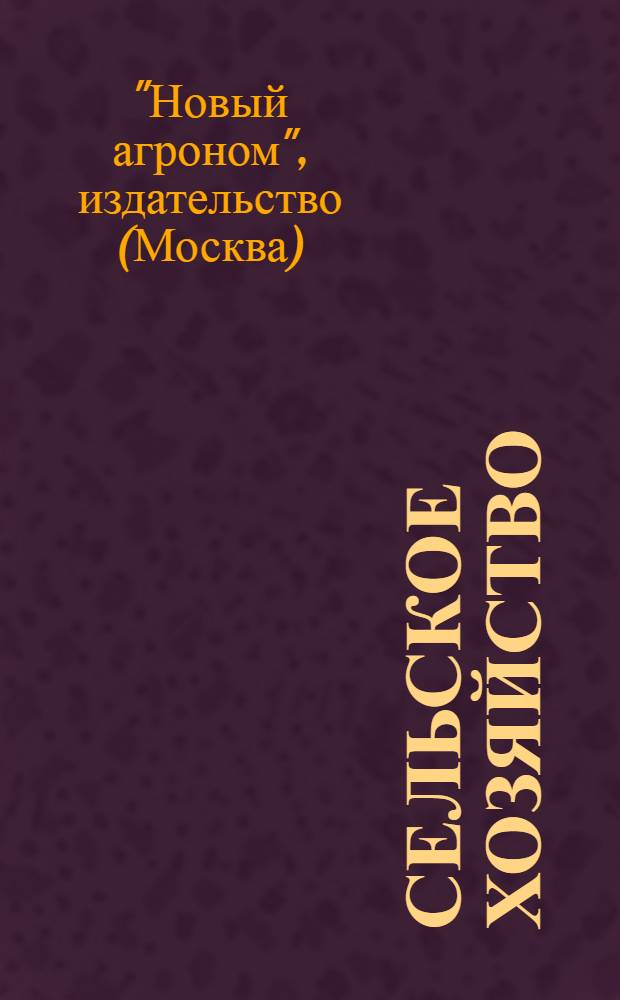 "Новый агроном", издательство (Москва)

СЕЛЬСКОЕ ХОЗЯЙСТВО